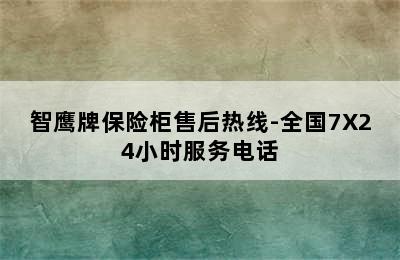 智鹰牌保险柜售后热线-全国7X24小时服务电话